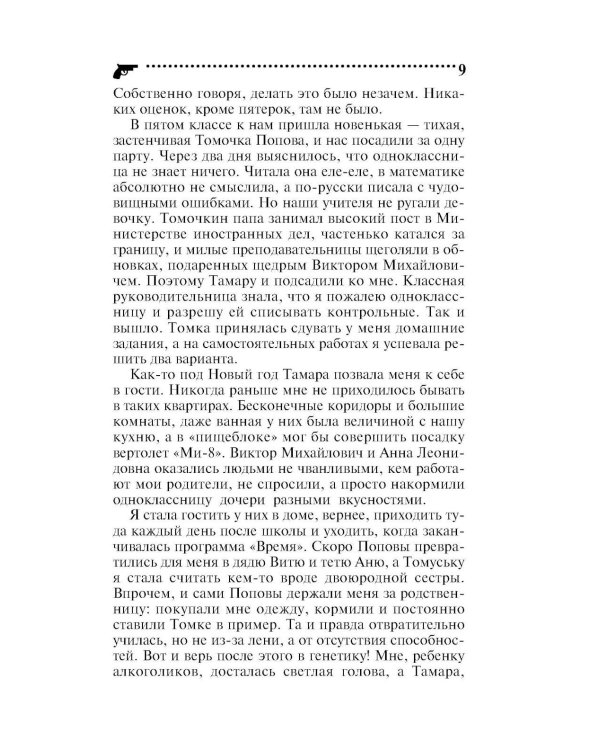 9

Собственно говоря, делать это было незачем. Никаких оценок, кроме пятерок, там не было.

В пятом классе к нам пришла новенькая — тихая, застенчивая Томочка Попова, и нас посадили за одну парту. Через два дня выяснилось, что одноклассница не знает ничего. Читала она еле-еле, в математике абсолютно не смыслила, а по-русски писала с чудовищными ошибками. Но наши учителя не ругали девочку. Томочкин папа занимал высокий пост в Министерстве иностранных дел, частенько катался за границу, и милые преподавательницы щеголяли в обновках, подаренных щедрым Виктором Михайловичем. Поэтому Тамару и подсадили ко мне. Классная руководительница знала, что я пожалею одноклассницу и разрешу ей списывать контрольные. Так и вышло. Томка принялась сдувать у меня домашние задания, а на самостоятельных работах я успевала решить два варианта.

Как-то под Новый год Тамара позвала меня к себе в гости. Никогда раньше мне не приходилось бывать в таких квартирах. Бесконечные коридоры и большие комнаты, даже ванная у них была величиной с нашу кухню, а в «пищеблоке» мог бы совершить посадку вертолет «Ми-8». Виктор Михайлович и Анна Леонидовна оказались людьми не чванливыми, кем работают мои родители, не спросили, а просто накормили одноклассницу дочери разными вкусностями.

Я стала гостить у них в доме, вернее, приходить туда каждый день после школы и уходить, когда заканчивалась программа «Время». Скоро Поповы превратились для меня в дядю Витю и тетю Аню, а Томуську я стала считать кем-то вроде двоюродной сестры. Впрочем, и сами Поповы держали меня за родственницу: покупали мне одежду, кормили и постоянно ставили Томке в пример. Та и правда отвратительно училась, но не из-за лени, а от отсутствия способностей. Вот и верь после этого в генетику! Мне, ребенку алкоголиков, досталась светлая голова, а Тамара,